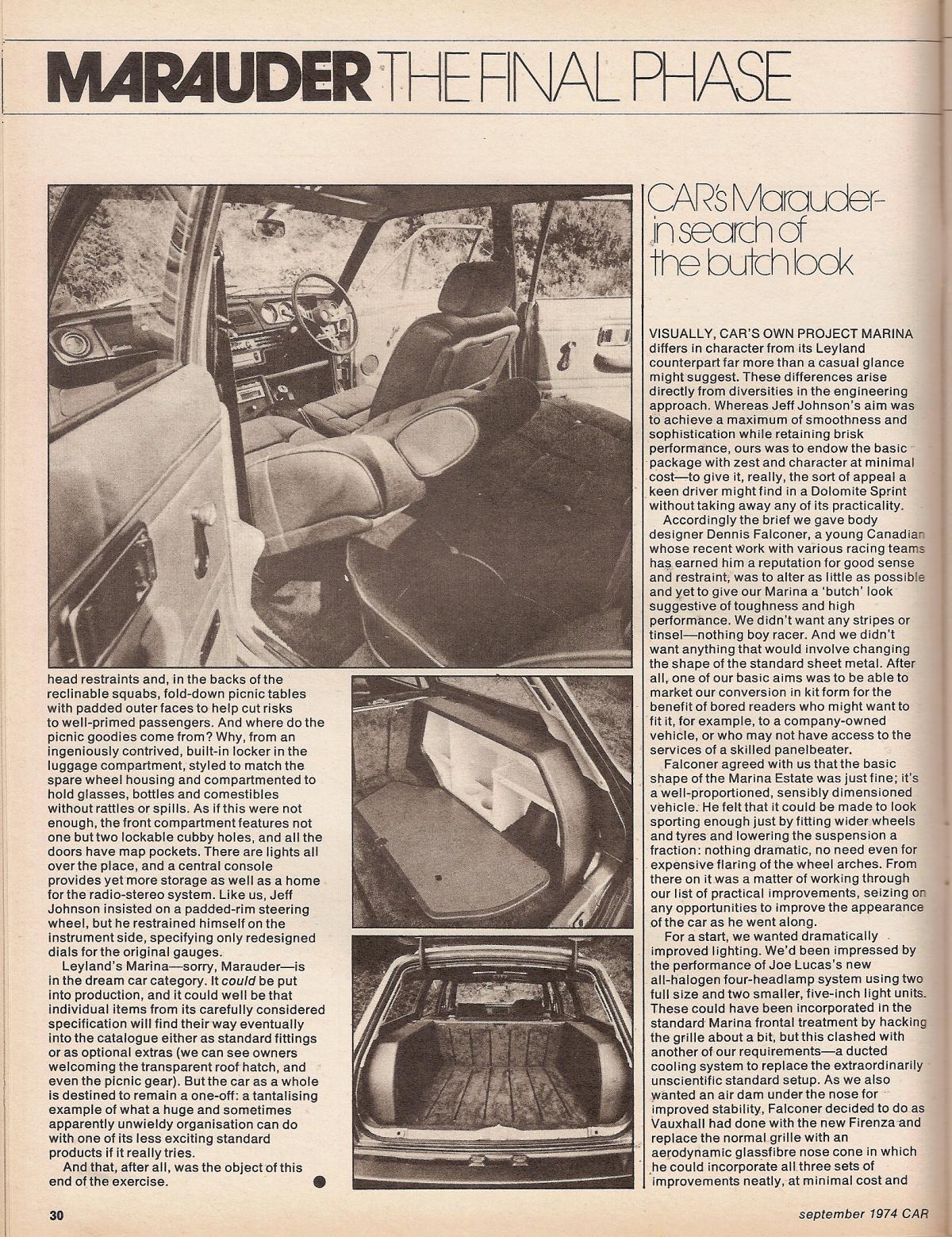 MARAUDER THE FINAL PHASE

head restraints and, in the backs of the reclinable squabs, fold-down picnic tables with padded outer faces to help cut risks to well-primed passengers. And where do the picnic goodies come from? Why, from an ingeniously contrived, built-in locker in the luggage compartment, styled to match the spare wheel housing and compartmented to hold glasses, bottles and comestibles without rattles or spills. As if this were not enough, the front compartment features not one but two lockable cubby holes, and all the doors have map pockets. There are lights all over the place, and a central console provides yet more storage as well as a home for the radio-stereo system. Like us, Jeff Johnson insisted on a padded-rim steering wheel, but he restrained himself on the instrument side, specifying only redesigned dials for the original gauges.

Leyland's Marina—sorry, Marauder—is in the dream car category. It could be put into production, and it could well be that individual items from its carefully considered specification will find their way eventually into the catalogue either as standard fittings or as optional extras (we can see owners welcoming the transparent roof hatch, and even the picnic gear). But the car as a whole is destined to remain a one-off: a tantalising example of what a huge and sometimes apparently unwieldy organisation can do with one of its less exciting standard products if it really tries.

And that, after all, was the object of this end of the exercise.

CAR's Marauder- in search of the butch look

VISUALLY, CAR'S OWN PROJECT MARINA differs in character from its Leyland counterpart far more than a casual glance might suggest. These differences arise directly from diversities in the engineering approach. Whereas Jeff Johnson's aim was to achieve a maximum of smoothness and sophistication while retaining brisk performance, ours was to endow the basic package with zest and character at minimal cost—to give it, really, the sort of appeal a keen driver might find in a Dolomite Sprint without taking away any of its practicality.

Accordingly the brief we gave body designer Dennis Falconer, a young Canadian whose recent work with various racing teams has earned him a reputation for good sense and restraint, was to alter as little as possible and yet to give our Marina a 'butch' look suggestive of toughness and high performance. We didn't want any stripes or tinsel—nothing boy racer. And we didn't want anything that would involve changing the shape of the standard sheet metal. After all, one of our basic aims was to be able to market our conversion in kit form for the benefit of bored readers who might want to fit it, for example, to a company-owned vehicle, or who may not have access to the services of a skilled panelbeater.

Falconer agreed with us that the basic shape of the Marina Estate was just fine; it's a well-proportioned, sensibly dimensioned vehicle. He felt that it could be made to look sporting enough just by fitting wider wheels and tyres and lowering the suspension a fraction: nothing dramatic, no need even for expensive flaring of the wheel arches. From there on it was a matter of working through our list of practical improvements, seizing on any opportunities to improve the appearance of the car as he went along.

For a start, we wanted dramatically improved lighting. We'd been impressed by the performance of Joe Lucas's new all-halogen four-headlamp system using two full size and two smaller, five-inch light units. These could have been incorporated in the standard Marina frontal treatment by hacking the grille about a bit, but this clashed with another of our requirements—a ducted cooling system to replace the extraordinarily unscientific standard setup. As we also wanted an air dam under the nose for improved stability, Falconer decided to do as Vauxhall had done with the new Firenza and replace the normal grille with an aerodynamic glassfibre nose cone in which he could incorporate all three sets of improvements neatly, at minimal cost and

30

september 1974 CAR